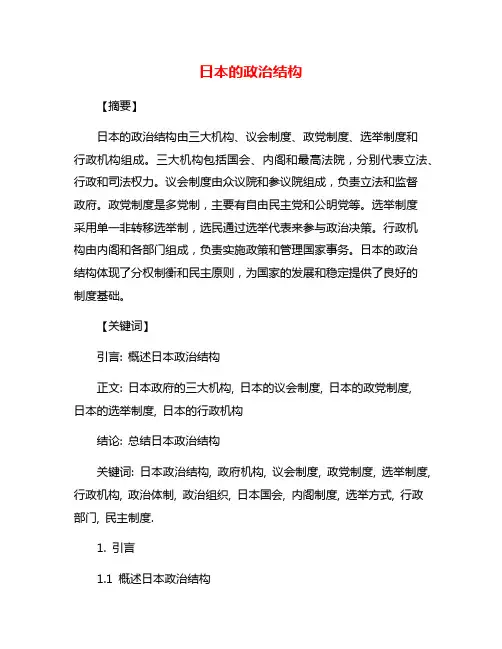 日本的政治结构

【摘要】

日本的政治结构由三大机构、议会制度、政党制度、选举制度和行政机构组成。三大机构包括国会、内阁和最高法院，分别代表立法、行政和司法权力。议会制度由众议院和参议院组成，负责立法和监督政府。政党制度是多党制，主要有自由民主党和公明党等。选举制度采用单一非转移选举制，选民通过选举代表来参与政治决策。行政机构由内阁和各部门组成，负责实施政策和管理国家事务。日本的政治结构体现了分权制衡和民主原则，为国家的发展和稳定提供了良好的制度基础。

【关键词】

引言: 概述日本政治结构

正文: 日本政府的三大机构, 日本的议会制度, 日本的政党制度, 日本的选举制度, 日本的行政机构

结论: 总结日本政治结构

关键词: 日本政治结构, 政府机构, 议会制度, 政党制度, 选举制度, 行政机构, 政治体制, 政治组织, 日本国会, 内阁制度, 选举方式, 行政部门, 民主制度.

1. 引言

1.1 概述日本政治结构